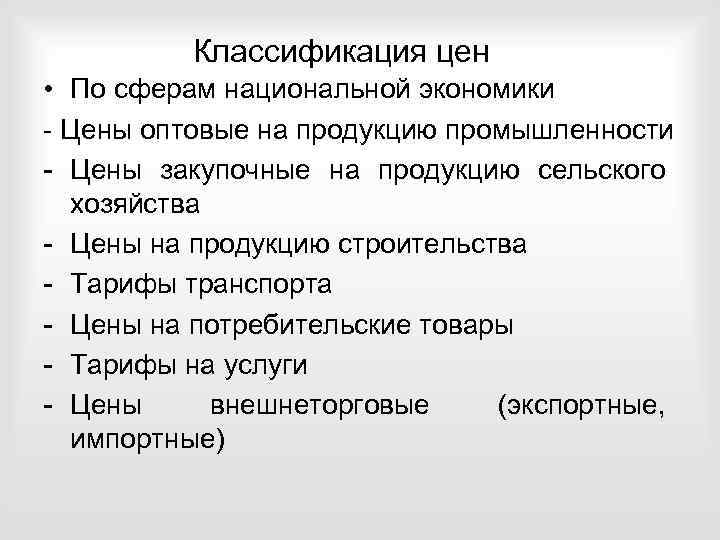 Классификация цен

• По сферам национальной экономики

- Цены оптовые на продукцию промышленности
- Цены закупочные на продукцию сельского хозяйства
- Цены на продукцию строительства
- Тарифы транспорта
- Цены на потребительские товары
- Тарифы на услуги
- Цены внешнеторговые (экспортные, импортные)